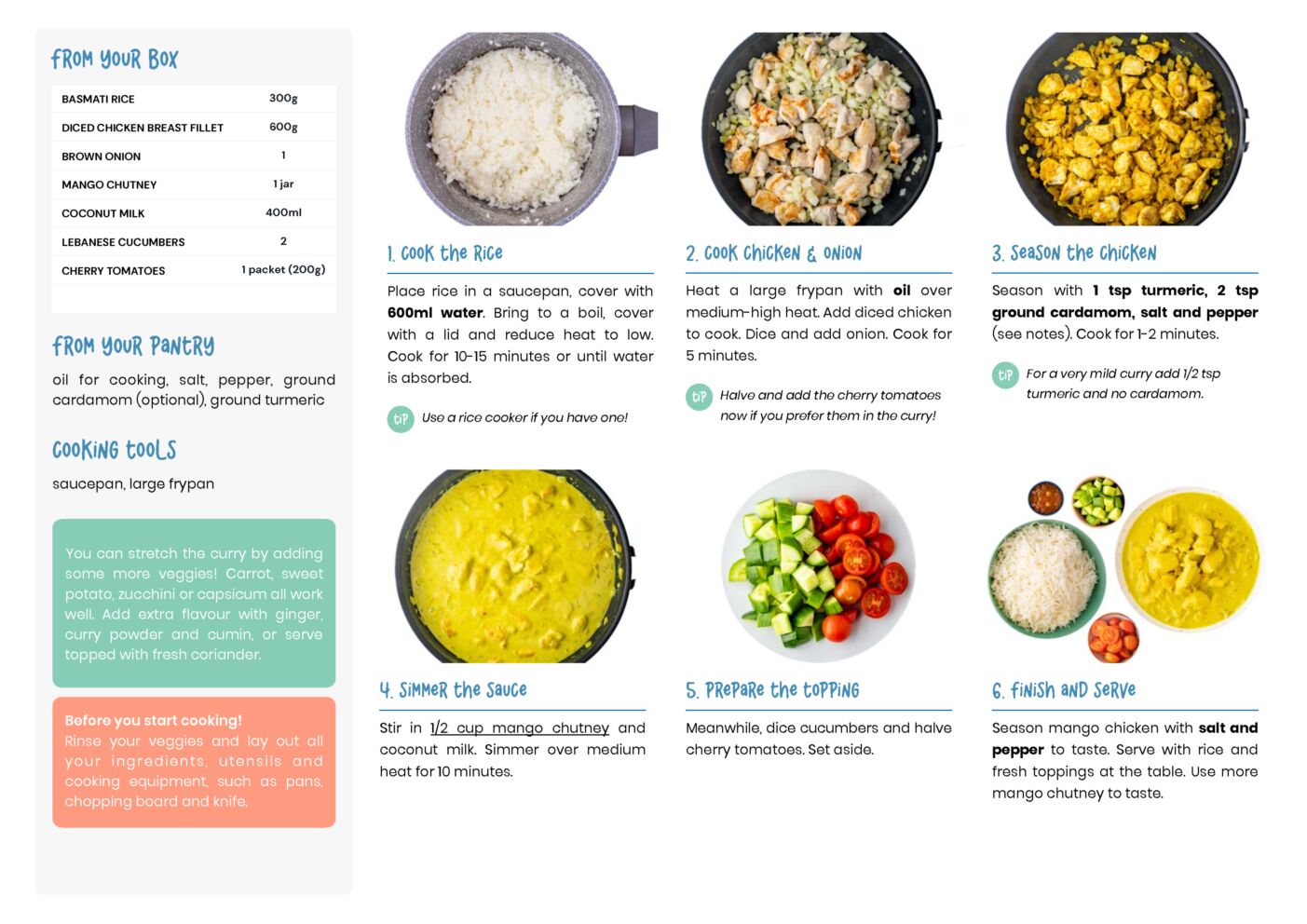 FROM YOUR BOX

| BASMATI RICE | 300g |
|---|---|
| DICED CHICKEN BREAST FILLET | 600g |
| BROWN ONION | 1 |
| MANGO CHUTNEY | 1 jar |
| COCONUT MILK | 400ml |
| LEBANESE CUCUMBERS | 2 |
| CHERRY TOMATOES | 1 packet (200g) |

FROM YOUR PANTRY

oil for cooking, salt, pepper, ground cardamom (optional), ground turmeric

COOKING TOOLS

saucepan, large frypan

You can stretch the curry by adding some more veggies! Carrot, sweet potato, zucchini or capsicum all work well. Add extra flavour with ginger, curry powder and cumin, or serve topped with fresh coriander.

Before you start cooking!
Rinse your veggies and lay out all your ingredients, utensils and cooking equipment, such as pans, chopping board and knife.

1. COOK THE RICE

Place rice in a saucepan, cover with 600ml water. Bring to a boil, cover with a lid and reduce heat to low. Cook for 10-15 minutes or until water is absorbed.

TIP Use a rice cooker if you have one!

2. COOK CHICKEN & ONION

Heat a large frypan with oil over medium-high heat. Add diced chicken to cook. Dice and add onion. Cook for 5 minutes.

TIP Halve and add the cherry tomatoes now if you prefer them in the curry!

3. SEASON THE CHICKEN

Season with 1 tsp turmeric, 2 tsp ground cardamom, salt and pepper (see notes). Cook for 1-2 minutes.

TIP For a very mild curry add 1/2 tsp turmeric and no cardamom.

4. SIMMER THE SAUCE

Stir in 1/2 cup mango chutney and coconut milk. Simmer over medium heat for 10 minutes.

5. PREPARE THE TOPPING

Meanwhile, dice cucumbers and halve cherry tomatoes. Set aside.

6. FINISH AND SERVE

Season mango chicken with salt and pepper to taste. Serve with rice and fresh toppings at the table. Use more mango chutney to taste.